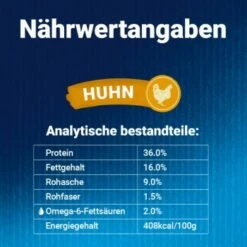 Nährwertangaben

HUHN

Analytische bestandteile:

| Protein | 36.0% |
|---|---|
| Fettgehalt | 16.0% |
| Rohasche | 9.0% |
| Rohfaser | 1.5% |
| Omega-6-Fettsäuren | 2.0% |
| Energiegehalt | 408kcal/100g |